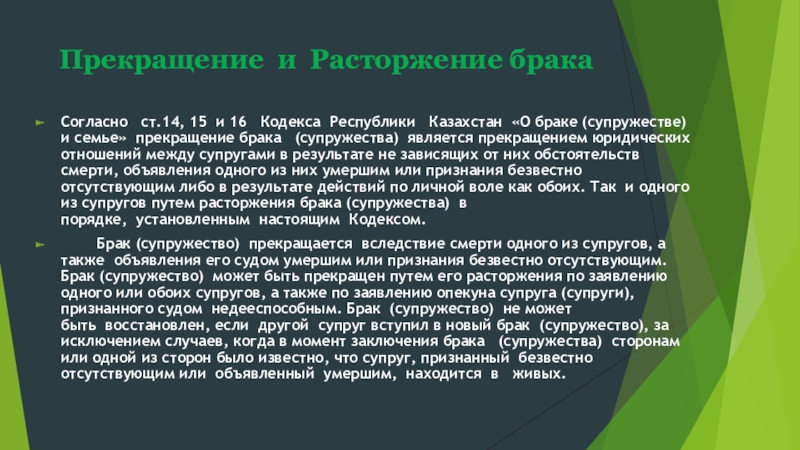 Прекращение и Расторжение брака

Согласно ст.14, 15 и 16 Кодекса Республики Казахстан «О браке (супружестве) и семье» прекращение брака (супружества) является прекращением юридических отношений между супругами в результате не зависящих от них обстоятельств смерти, объявления одного из них умершим или признания безвестно отсутствующим либо в результате действий по личной воле как обоих. Так и одного из супругов путем расторжения брака (супружества) в порядке, установленным настоящим Кодексом.

Брак (супружество) прекращается вследствие смерти одного из супругов, а также объявления его судом умершим или признания безвестно отсутствующим. Брак (супружество) может быть прекращен путем его расторжения по заявлению одного или обоих супругов, а также по заявлению опекуна супруга (супруги), признанного судом недееспособным. Брак (супружество) не может быть восстановлен, если другой супруг вступил в новый брак (супружество), за исключением случаев, когда в момент заключения брака (супружества) сторонам или одной из сторон было известно, что супруг, признанный безвестно отсутствующим или объявленный умершим, находится в живых.